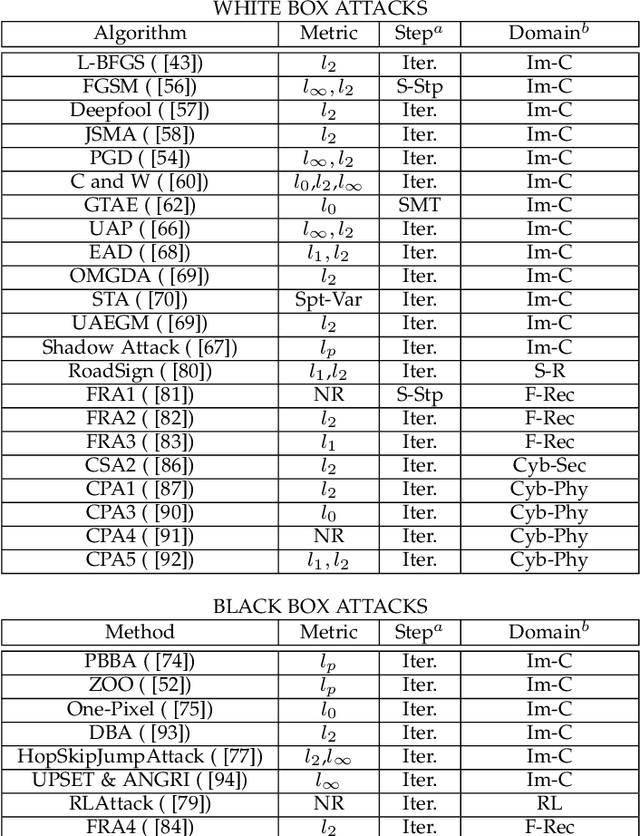 WHITE BOX ATTACKS

| Algorithm | Metric | Step$^a$ | Domain$^b$ |
|---|---|---|---|
| L-BFGS ( [43]) | $l_2$ | Iter. | Im-C |
| FGSM ( [56]) | $l_\infty, l_2$ | S-Stp | Im-C |
| Deepfool ( [57]) | $l_2$ | Iter. | Im-C |
| JSMA ( [58]) | $l_2$ | Iter. | Im-C |
| PGD ( [54]) | $l_\infty, l_2$ | Iter. | Im-C |
| C and W ( [60]) | $l_0$,$l_2$,$l_\infty$ | Iter. | Im-C |
| GTAE ( [62]) | $l_0$ | SMT | Im-C |
| UAP ( [66]) | $l_\infty, l_2$ | Iter. | Im-C |
| EAD ( [68]) | $l_1, l_2$ | Iter. | Im-C |
| OMGDA ( [69]) | $l_2$ | Iter. | Im-C |
| STA ( [70]) | Spt-Var | Iter. | Im-C |
| UAEGM ( [69]) | $l_2$ | Iter. | Im-C |
| Shadow Attack ( [67]) | $l_p$ | Iter. | Im-C |
| RoadSign ( [80]) | $l_1$,$l_2$ | Iter. | S-R |
| FRA1 ( [81]) | NR | S-Stp | F-Rec |
| FRA2 ( [82]) | $l_2$ | Iter. | F-Rec |
| FRA3 ( [83]) | $l_1$ | Iter. | F-Rec |
| CSA2 ( [86]) | $l_2$ | Iter. | Cyb-Sec |
| CPA1 ( [87]) | $l_2$ | Iter. | Cyb-Phy |
| CPA3 ( [90]) | $l_0$ | Iter. | Cyb-Phy |
| CPA4 ( [91]) | NR | Iter. | Cyb-Phy |
| CPA5 ( [92]) | $l_1, l_2$ | Iter. | Cyb-Phy |

BLACK BOX ATTACKS

| Method | Metric | Step$^a$ | Domain$^b$ |
|---|---|---|---|
| PBBA ( [74]) | $l_p$ | Iter. | Im-C |
| ZOO ( [52]) | $l_p$ | Iter. | Im-C |
| One-Pixel ( [75]) | $l_0$ | Iter. | Im-C |
| DBA ( [93]) | $l_2$ | Iter. | Im-C |
| HopSkipJumpAttack ( [77]) | $l_2$,$l_\infty$ | Iter. | Im-C |
| UPSET & ANGRI ( [94]) | $l_\infty$ | Iter. | Im-C |
| RLAttack ( [79]) | NR | Iter. | RL |
| FRA4 ( [84]) | $l_2$ | Iter. | F-Rec |